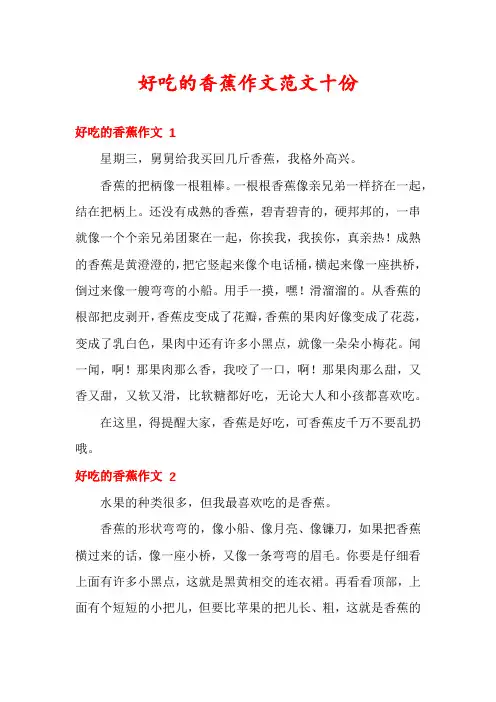 好吃的香蕉作文范文十份

好吃的香蕉作文 1

星期三，舅舅给我买回几斤香蕉，我格外高兴。

香蕉的把柄像一根粗棒。一根根香蕉像亲兄弟一样挤在一起，结在把柄上。还没有成熟的香蕉，碧青碧青的，硬邦邦的，一串就像一个个亲兄弟团聚在一起，你挨我，我挨你，真亲热！成熟的香蕉是黄澄澄的，把它竖起来像个电话桶，横起来像一座拱桥，倒过来像一艘弯弯的小船。用手一摸，嘿！滑溜溜的。从香蕉的根部把皮剥开，香蕉皮变成了花瓣，香蕉的果肉好像变成了花蕊，变成了乳白色，果肉中还有许多小黑点，就像一朵朵小梅花。闻一闻，啊！那果肉那么香，我咬了一口，啊！那果肉那么甜，又香又甜，又软又滑，比软糖都好吃，无论大人和小孩都喜欢吃。

在这里，得提醒大家，香蕉是好吃，可香蕉皮千万不要乱扔哦。

好吃的香蕉作文 2

水果的种类很多，但我最喜欢吃的是香蕉。

香蕉的形状弯弯的，像小船、像月亮、像镰刀，如果把香蕉横过来的话，像一座小桥，又像一条弯弯的眉毛。你要是仔细看上面有许多小黑点，这就是黑黄相交的连衣裙。再看看顶部，上面有个短短的小把儿，但要比苹果的把儿长、粗，这就是香蕉的